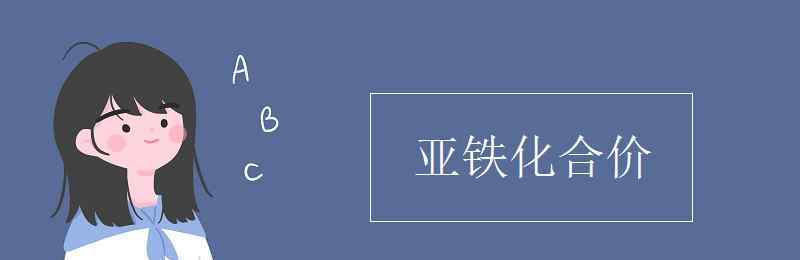 A
B
C

亚铁化合价